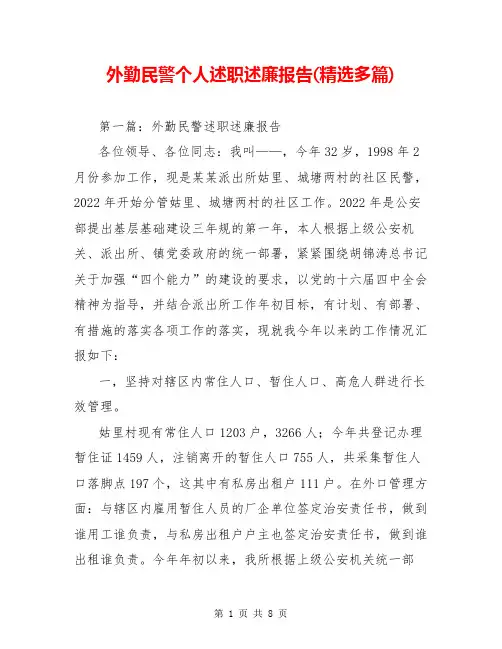 外勤民警个人述职述廉报告(精选多篇)

第一篇：外勤民警述职述廉报告

各位领导、各位同志：我叫——，今年32岁，1998年2月份参加工作，现是某某派出所姑里、城塘两村的社区民警，2022年开始分管姑里、城塘两村的社区工作。2022年是公安部提出基层基础建设三年规的第一年，本人根据上级公安机关、派出所、镇党委政府的统一部署，紧紧围绕胡锦涛总书记关于加强“四个能力”的建设的要求，以党的十六届四中全会精神为指导，并结合派出所工作年初目标，有计划、有部署、有措施的落实各项工作的落实，现就我今年以来的工作情况汇报如下：

一，坚持对辖区内常住人口、暂住人口、高危人群进行长效管理。

姑里村现有常住人口1203户，3266人；今年共登记办理暂住证1459人，注销离开的暂住人口755人，共采集暂住人口落脚点197个，这其中有私房出租户111户。在外口管理方面：与辖区内雇用暂住人员的厂企单位签定治安责任书，做到谁用工谁负责，与私房出租户户主也签定治安责任书，做到谁出租谁负责。今年年初以来，我所根据上级公安机关统一部

第 1 页 共 8 页